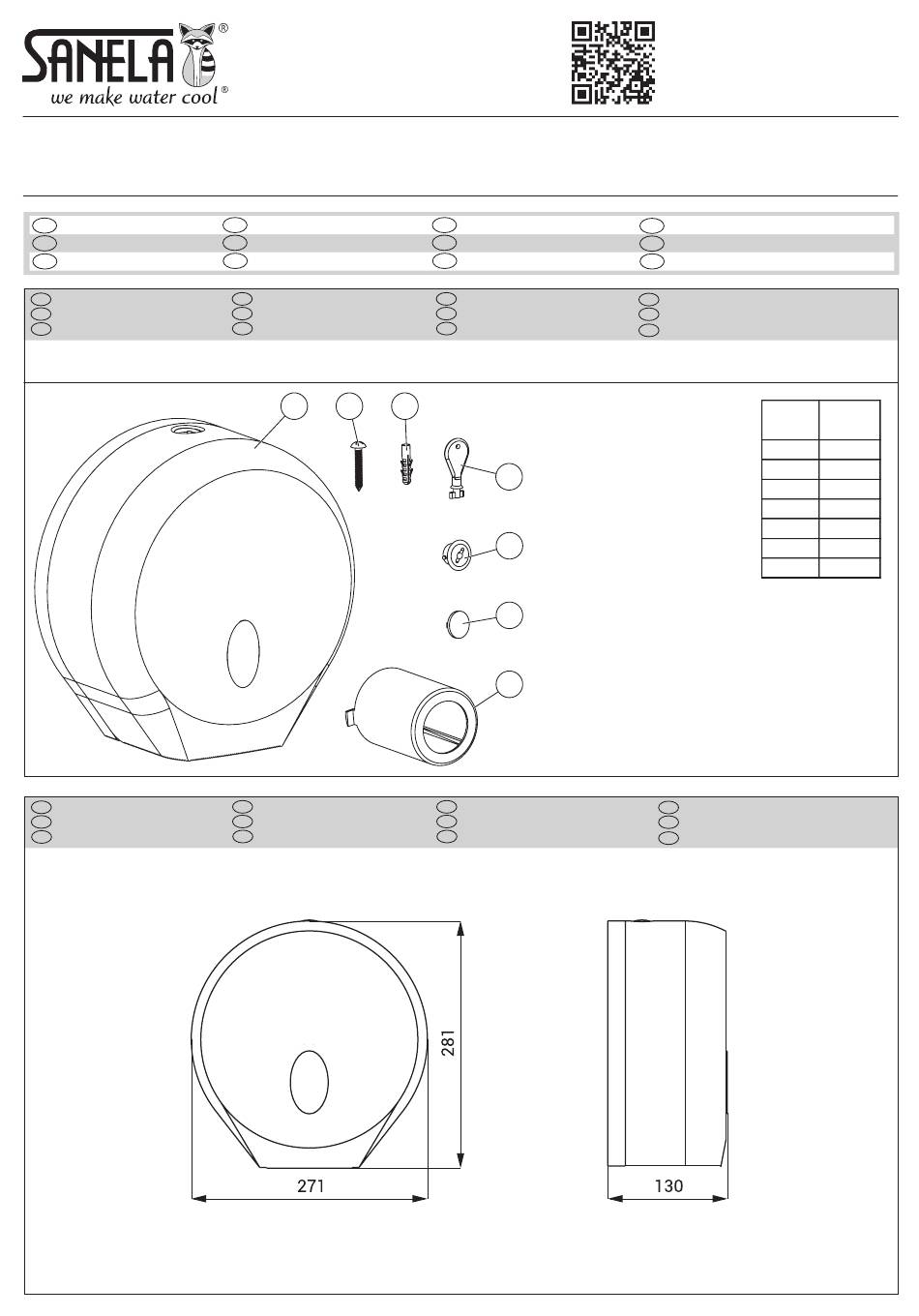 SANELA®
we make water cool®

281

271

130